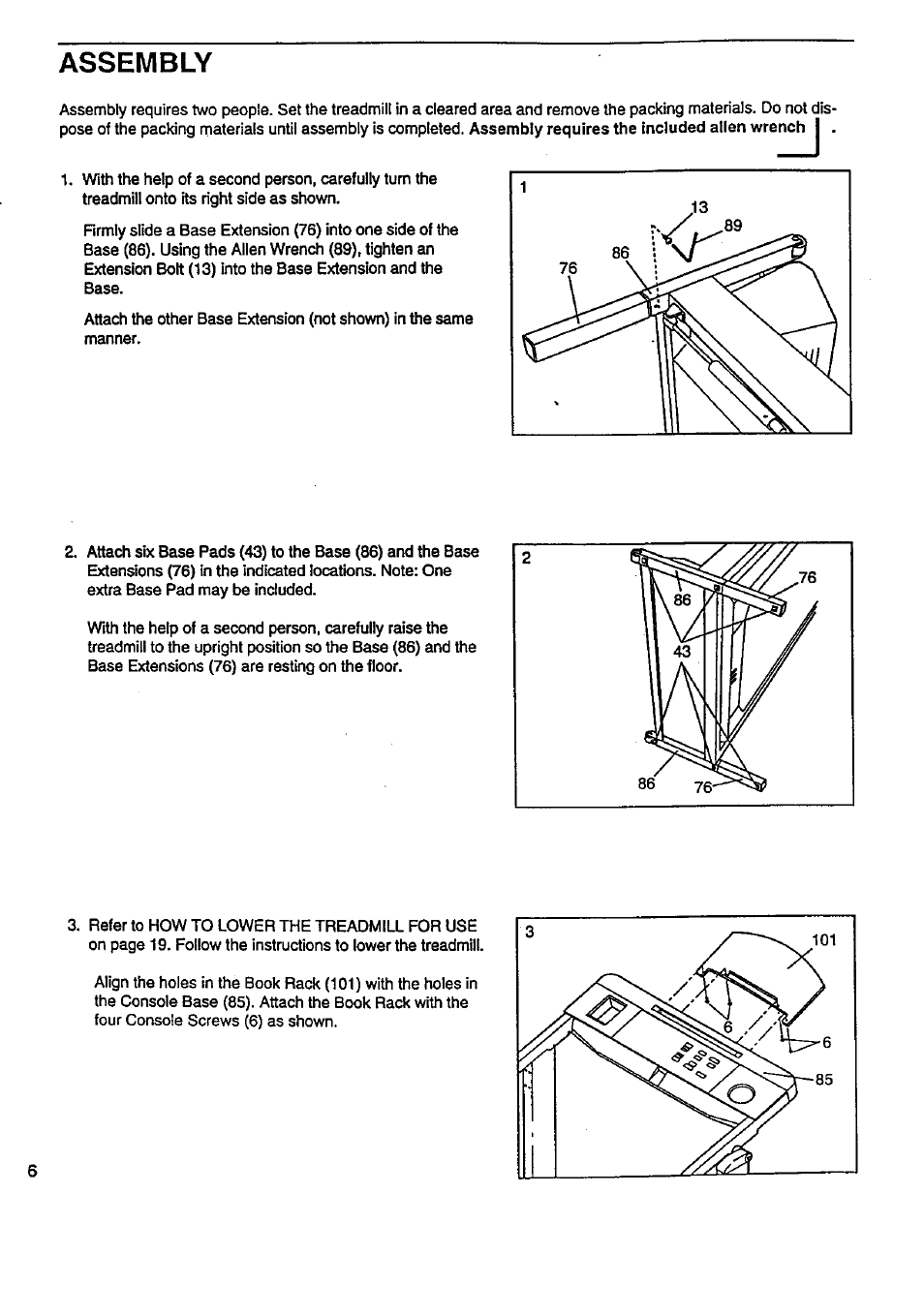 ASSEMBLY

Assembly requires two people. Set the treadmill in a cleared area and remove the packing materials. Do not dispose of the packing materials until assembly is completed. Assembly requires the included allen wrench .

1. With the help of a second person, carefully turn the treadmill onto its right side as shown.

Firmly slide a Base Extension (76) into one side of the Base (86). Using the Allen Wrench (89), tighten an Extension Bolt (13) into the Base Extension and the Base.

Attach the other Base Extension (not shown) in the same manner.

1
13
89
86
76

2. Attach six Base Pads (43) to the Base (86) and the Base Extensions (76) in the indicated locations. Note: One extra Base Pad may be included.

With the help of a second person, carefully raise the treadmill to the upright position so the Base (86) and the Base Extensions (76) are resting on the floor.

2
76
86
43
86
76

3. Refer to HOW TO LOWER THE TREADMILL FOR USE on page 19. Follow the instructions to lower the treadmill.

Align the holes in the Book Rack (101) with the holes in the Console Base (85). Attach the Book Rack with the four Console Screws (6) as shown.

3
101
6
6
85

6